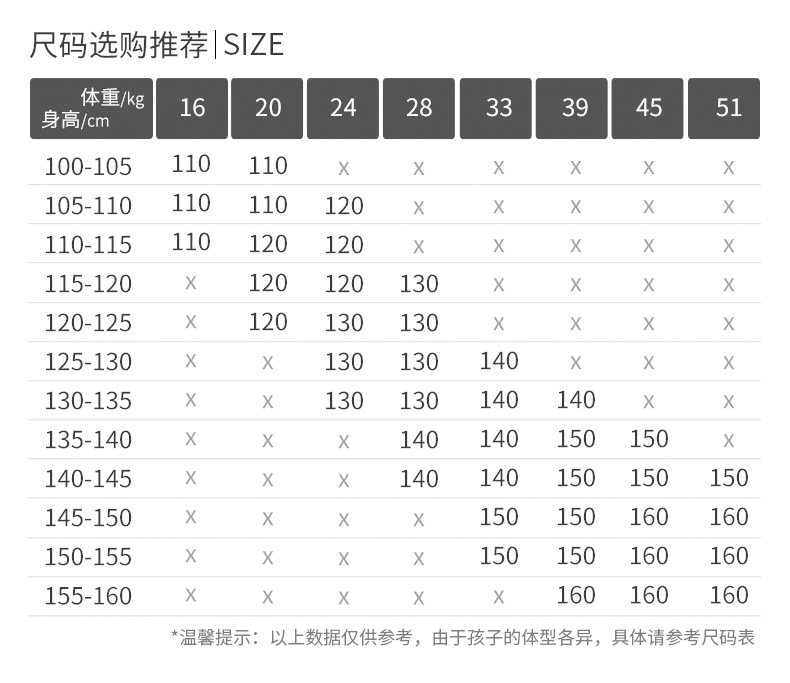 尺码选购推荐|SIZE

| 体重/kg 身高/cm | 16 | 20 | 24 | 28 | 33 | 39 | 45 | 51 |
|---|---|---|---|---|---|---|---|---|
| 100-105 | 110 | 110 | x | x | x | x | x | x |
| 105-110 | 110 | 110 | 120 | x | x | x | x | x |
| 110-115 | 110 | 120 | 120 | x | x | x | x | x |
| 115-120 | x | 120 | 120 | 130 | x | x | x | x |
| 120-125 | x | 120 | 130 | 130 | x | x | x | x |
| 125-130 | x | x | 130 | 130 | 140 | x | x | x |
| 130-135 | x | x | 130 | 130 | 140 | 140 | x | x |
| 135-140 | x | x | x | 140 | 140 | 150 | 150 | x |
| 140-145 | x | x | x | 140 | 140 | 150 | 150 | 150 |
| 145-150 | x | x | x | x | 150 | 150 | 160 | 160 |
| 150-155 | x | x | x | x | 150 | 150 | 160 | 160 |
| 155-160 | x | x | x | x | x | 160 | 160 | 160 |

*温馨提示：以上数据仅供参考，由于孩子的体型各异，具体请参考尺码表